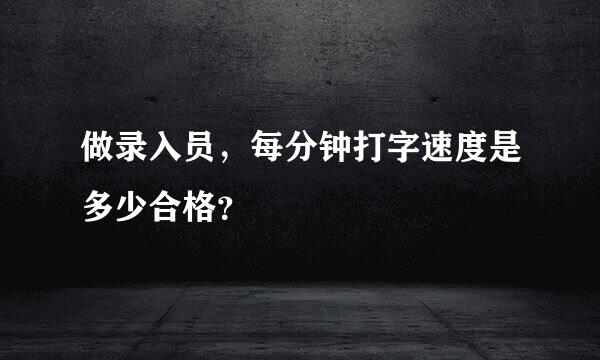 做录入员，每分钟打字速度是多少合格?